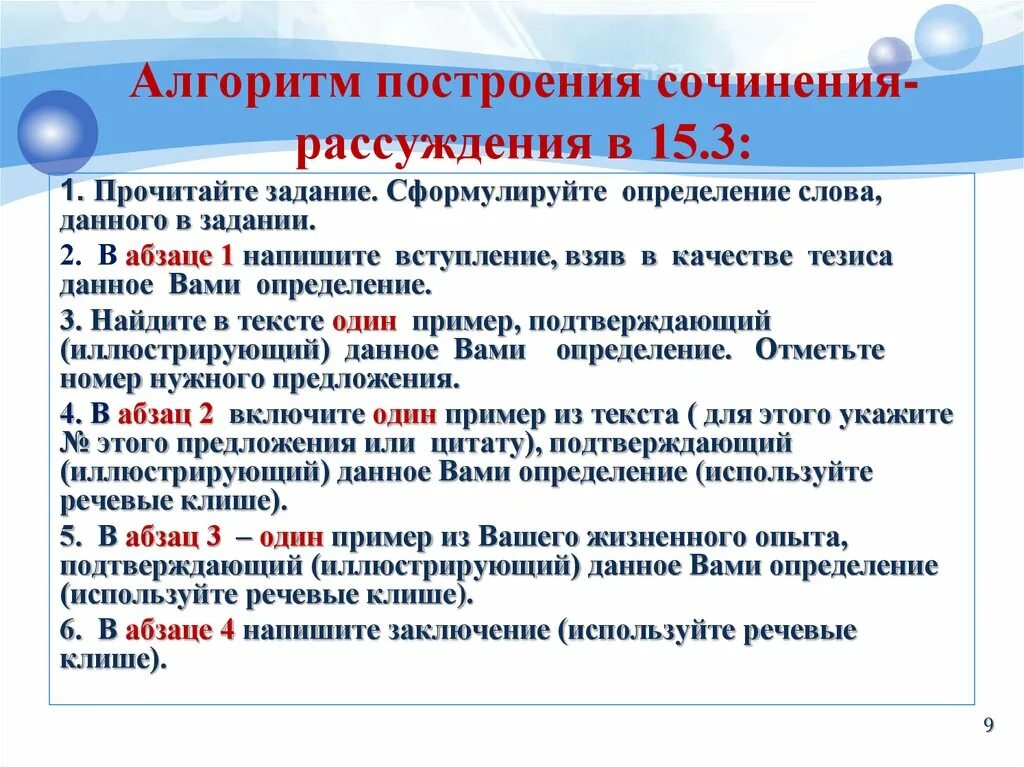 Алгоритм построения сочинения-рассуждения в 15.3:

1. Прочитайте задание. Сформулируйте определение слова, данного в задании.

2. В абзаце 1 напишите вступление, взяв в качестве тезиса данное Вами определение.

3. Найдите в тексте один пример, подтверждающий (иллюстрирующий) данное Вами определение. Отметьте номер нужного предложения.

4. В абзац 2 включите один пример из текста ( для этого укажите № этого предложения или цитату), подтверждающий (иллюстрирующий) данное Вами определение (используйте речевые клише).

5. В абзац 3 – один пример из Вашего жизненного опыта, подтверждающий (иллюстрирующий) данное Вами определение (используйте речевые клише).

6. В абзаце 4 напишите заключение (используйте речевые клише).

9